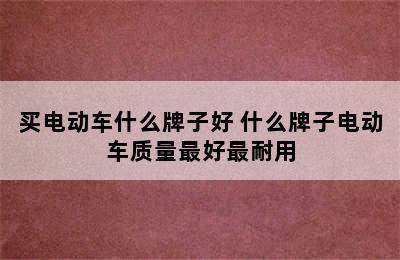 买电动车什么牌子好 什么牌子电动车质量最好最耐用